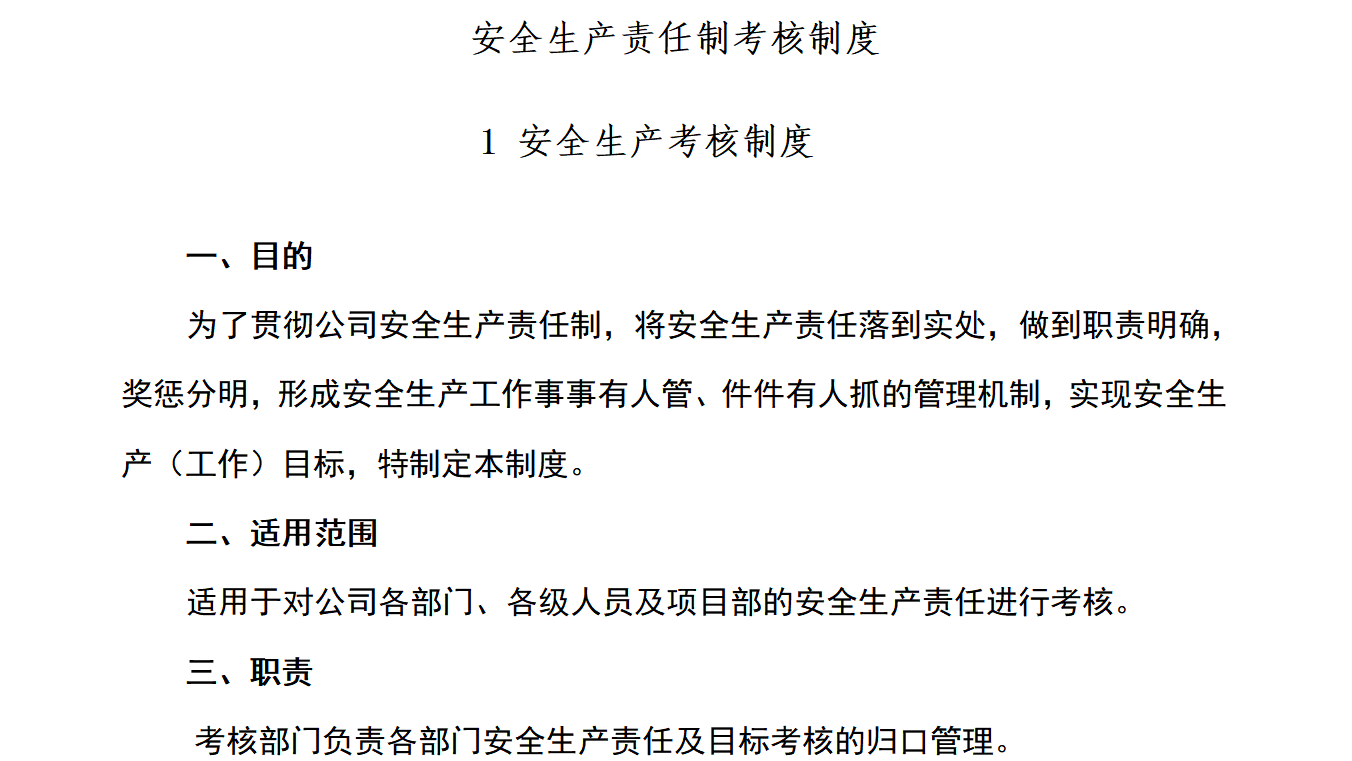 安全生产责任制考核制度

1 安全生产考核制度

一、目的

为了贯彻公司安全生产责任制，将安全生产责任落到实处，做到职责明确，奖惩分明，形成安全生产工作事事有人管、件件有人抓的管理机制，实现安全生产（工作）目标，特制定本制度。

二、适用范围

适用于对公司各部门、各级人员及项目部的安全生产责任进行考核。

三、职责

考核部门负责各部门安全生产责任及目标考核的归口管理。